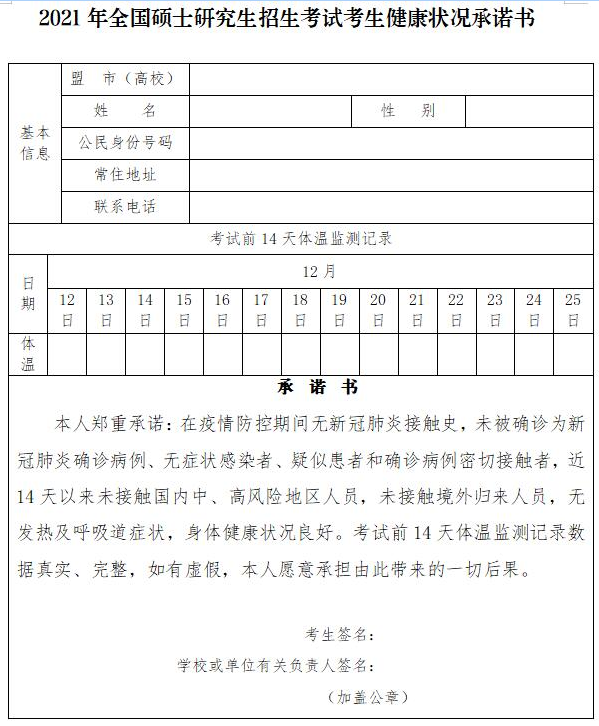 2021 年全国硕士研究生招生考试考生健康状况承诺书

| 基本信息 | 盟 市（高校） | | | |
|---|---|---|---|---|
| | 姓 名 | | 性 别 | |
| | 公民身份号码 | | | |
| | 常住地址 | | | |
| | 联系电话 | | | |

考试前 14 天体温监测记录

| 日期 | 12 月 | | | | | | | | | | | | | |
|---|---|---|---|---|---|---|---|---|---|---|---|---|---|---|
| | 12 日 | 13 日 | 14 日 | 15 日 | 16 日 | 17 日 | 18 日 | 19 日 | 20 日 | 21 日 | 22 日 | 23 日 | 24 日 | 25 日 |
| 体温 | | | | | | | | | | | | | | |

承 诺 书

本人郑重承诺：在疫情防控期间无新冠肺炎接触史，未被确诊为新冠肺炎确诊病例、无症状感染者、疑似患者和确诊病例密切接触者，近 14 天以来未接触国内中、高风险地区人员，未接触境外归来人员，无发热及呼吸道症状，身体健康状况良好。考试前 14 天体温监测记录数据真实、完整，如有虚假，本人愿意承担由此带来的一切后果。

考生签名：

学校或单位有关负责人签名：

（加盖公章）